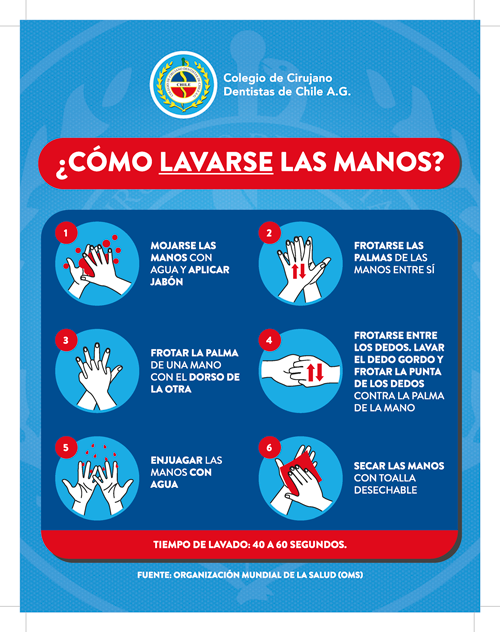 CHILE

Colegio de Cirujano Dentistas de Chile A.G.

¿CÓMO LAVARSE LAS MANOS?

1
MOJARSE LAS MANOS CON AGUA Y APLICAR JABÓN

2
FROTARSE LAS PALMAS DE LAS MANOS ENTRE SÍ

3
FROTAR LA PALMA DE UNA MANO CON EL DORSO DE LA OTRA

4
FROTARSE ENTRE LOS DEDOS. LAVAR EL DEDO GORDO Y FROTAR LA PUNTA DE LOS DEDOS CONTRA LA PALMA DE LA MANO

5
ENJUAGAR LAS MANOS CON AGUA

6
SECAR LAS MANOS CON TOALLA DESECHABLE

TIEMPO DE LAVADO: 40 A 60 SEGUNDOS.

FUENTE: ORGANIZACIÓN MUNDIAL DE LA SALUD (OMS)